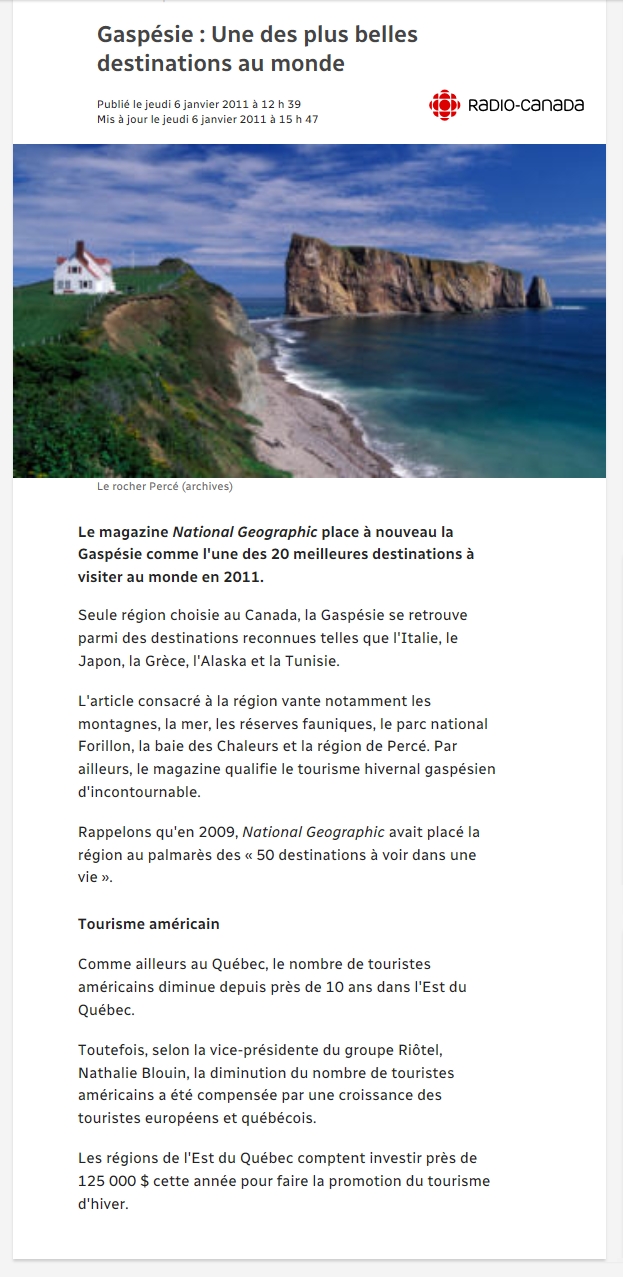 Gaspésie : Une des plus belles destinations au monde

Publié le jeudi 6 janvier 2011 à 12 h 39
Mis à jour le jeudi 6 janvier 2011 à 15 h 47

RADIO-CANADA

Le rocher Percé (archives)

Le magazine National Geographic place à nouveau la Gaspésie comme l'une des 20 meilleures destinations à visiter au monde en 2011.

Seule région choisie au Canada, la Gaspésie se retrouve parmi des destinations reconnues telles que l'Italie, le Japon, la Grèce, l'Alaska et la Tunisie.

L'article consacré à la région vante notamment les montagnes, la mer, les réserves fauniques, le parc national Forillon, la baie des Chaleurs et la région de Percé. Par ailleurs, le magazine qualifie le tourisme hivernal gaspésien d'incontournable.

Rappelons qu'en 2009, National Geographic avait placé la région au palmarès des « 50 destinations à voir dans une vie ».

Tourisme américain

Comme ailleurs au Québec, le nombre de touristes américains diminue depuis près de 10 ans dans l'Est du Québec.

Toutefois, selon la vice-présidente du groupe Riôtel, Nathalie Blouin, la diminution du nombre de touristes américains a été compensée par une croissance des touristes européens et québécois.

Les régions de l'Est du Québec comptent investir près de 125 000 $ cette année pour faire la promotion du tourisme d'hiver.